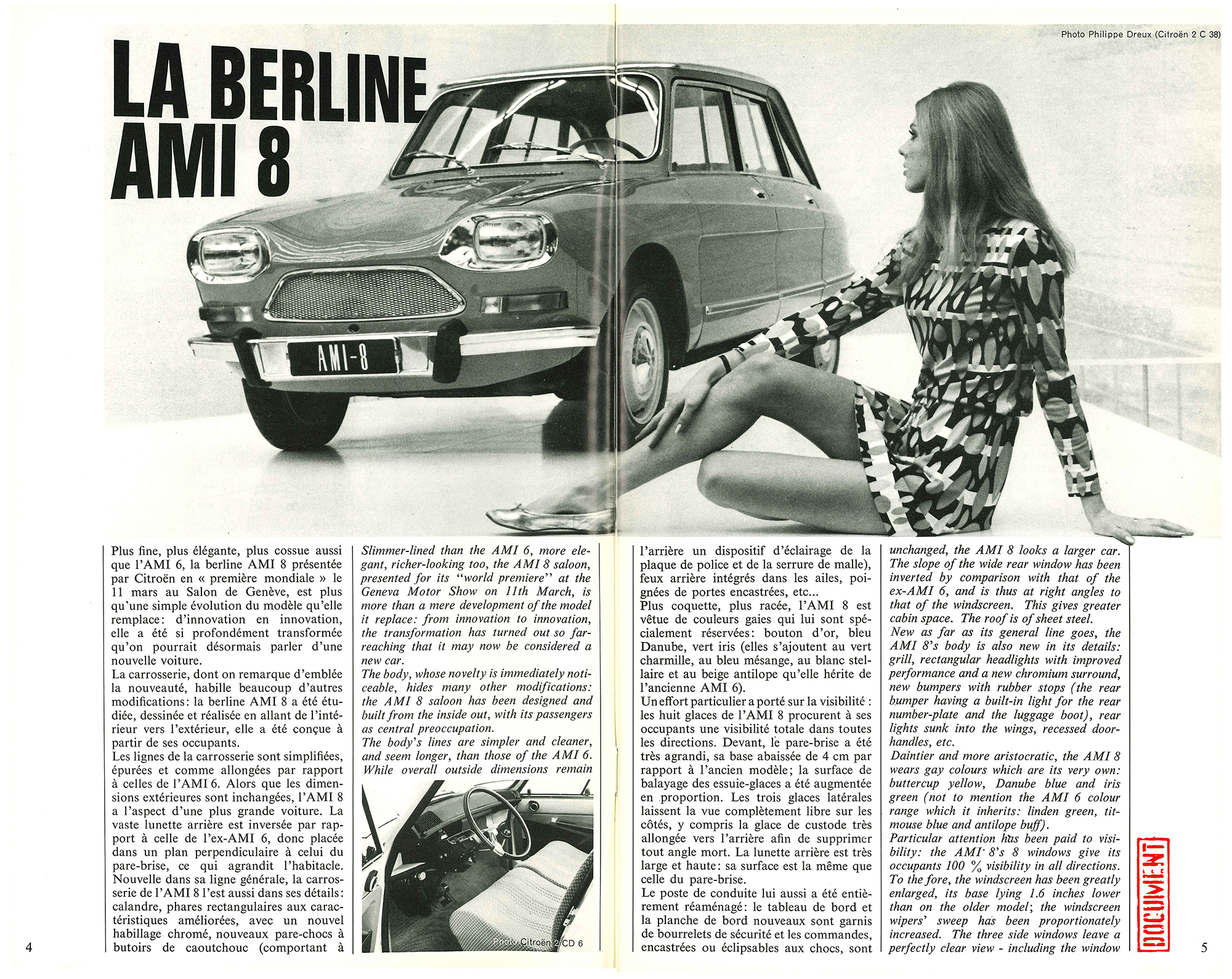 Photo Philippe Dreux (Citroën 2 C 38)

LA BERLINE AMI 8

AMI-8

Plus fine, plus élégante, plus cossue aussi que l'AMI 6, la berline AMI 8 présentée par Citroën en « première mondiale » le 11 mars au Salon de Genève, est plus qu'une simple évolution du modèle qu'elle remplace: d'innovation en innovation, elle a été si profondément transformée qu'on pourrait désormais parler d'une nouvelle voiture.
La carrosserie, dont on remarque d'emblée la nouveauté, habille beaucoup d'autres modifications: la berline AMI 8 a été étudiée, dessinée et réalisée en allant de l'intérieur vers l'extérieur, elle a été conçue à partir de ses occupants.
Les lignes de la carrosserie sont simplifiées, épurées et comme allongées par rapport à celles de l'AMI 6. Alors que les dimensions extérieures sont inchangées, l'AMI 8 a l'aspect d'une plus grande voiture. La vaste lunette arrière est inversée par rapport à celle de l'ex-AMI 6, donc placée dans un plan perpendiculaire à celui du pare-brise, ce qui agrandit l'habitacle.
Nouvelle dans sa ligne générale, la carrosserie de l'AMI 8 l'est aussi dans ses détails: calandre, phares rectangulaires aux caractéristiques améliorées, avec un nouvel habillage chromé, nouveaux pare-chocs à butoirs de caoutchouc (comportant à

Slimmer-lined than the AMI 6, more elegant, richer-looking too, the AMI 8 saloon, presented for its "world premiere" at the Geneva Motor Show on 11th March, is more than a mere development of the model it replace: from innovation to innovation, the transformation has turned out so far-reaching that it may now be considered a new car.
The body, whose novelty is immediately noticeable, hides many other modifications: the AMI 8 saloon has been designed and built from the inside out, with its passengers as central preoccupation.
The body's lines are simpler and cleaner, and seem longer, than those of the AMI 6. While overall outside dimensions remain

Photo Citroën 2 CD 6

l'arrière un dispositif d'éclairage de la plaque de police et de la serrure de malle), feux arrière intégrés dans les ailes, poignées de portes encastrées, etc...
Plus coquette, plus racée, l'AMI 8 est vêtue de couleurs gaies qui lui sont spécialement réservées: bouton d'or, bleu Danube, vert iris (elles s'ajoutent au vert charmille, au bleu mésange, au blanc stellaire et au beige antilope qu'elle hérite de l'ancienne AMI 6).
Un effort particulier a porté sur la visibilité : les huit glaces de l'AMI 8 procurent à ses occupants une visibilité totale dans toutes les directions. Devant, le pare-brise a été très agrandi, sa base abaissée de 4 cm par rapport à l'ancien modèle; la surface de balayage des essuie-glaces a été augmentée en proportion. Les trois glaces latérales laissent la vue complètement libre sur les côtés, y compris la glace de custode très allongée vers l'arrière afin de supprimer tout angle mort. La lunette arrière est très large et haute: sa surface est la même que celle du pare-brise.
Le poste de conduite lui aussi a été entièrement réaménagé: le tableau de bord et la planche de bord nouveaux sont garnis de bourrelets de sécurité et les commandes, encastrées ou éclipsables aux chocs, sont

unchanged, the AMI 8 looks a larger car. The slope of the wide rear window has been inverted by comparison with that of the ex-AMI 6, and is thus at right angles to that of the windscreen. This gives greater cabin space. The roof is of sheet steel.
New as far as its general line goes, the AMI 8's body is also new in its details: grill, rectangular headlights with improved performance and a new chromium surround, new bumpers with rubber stops (the rear bumper having a built-in light for the rear number-plate and the luggage boot), rear lights sunk into the wings, recessed door-handles, etc.
Daintier and more aristocratic, the AMI 8 wears gay colours which are its very own: buttercup yellow, Danube blue and iris green (not to mention the AMI 6 colour range which it inherits: linden green, titmouse blue and antilope buff).
Particular attention has been paid to visibility: the AMI 8's 8 windows give its occupants 100 % visibility in all directions. To the fore, the windscreen has been greatly enlarged, its base lying 1.6 inches lower than on the older model; the windscreen wipers' sweep has been proportionately increased. The three side windows leave a perfectly clear view - including the window

DOCUMENT

4

5